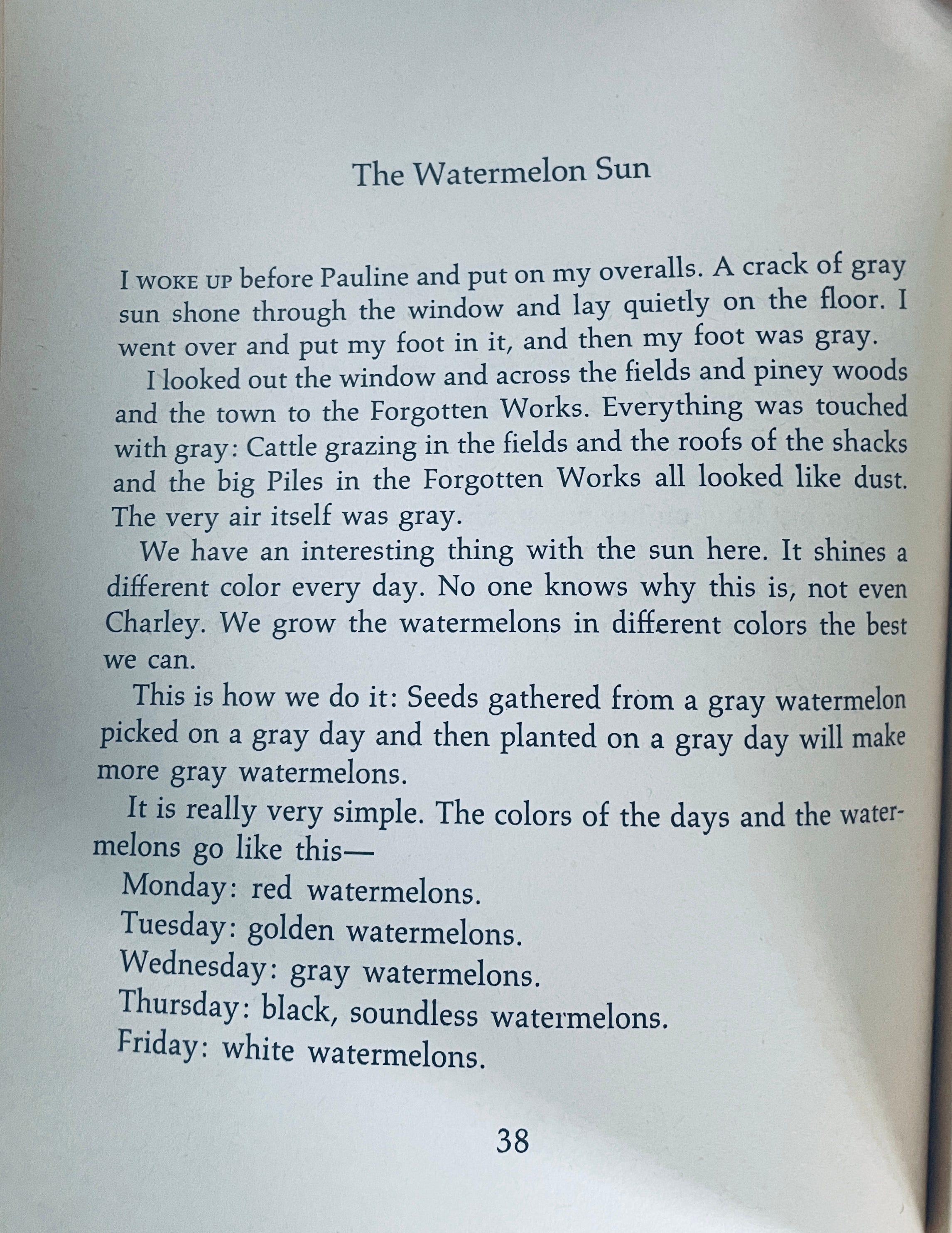 The Watermelon Sun

I WOKE UP before Pauline and put on my overalls. A crack of gray sun shone through the window and lay quietly on the floor. I went over and put my foot in it, and then my foot was gray.

I looked out the window and across the fields and piney woods and the town to the Forgotten Works. Everything was touched with gray: Cattle grazing in the fields and the roofs of the shacks and the big Piles in the Forgotten Works all looked like dust. The very air itself was gray.

We have an interesting thing with the sun here. It shines a different color every day. No one knows why this is, not even Charley. We grow the watermelons in different colors the best we can.

This is how we do it: Seeds gathered from a gray watermelon picked on a gray day and then planted on a gray day will make more gray watermelons.

It is really very simple. The colors of the days and the watermelons go like this—

Monday: red watermelons.
Tuesday: golden watermelons.
Wednesday: gray watermelons.
Thursday: black, soundless watermelons.
Friday: white watermelons.

38